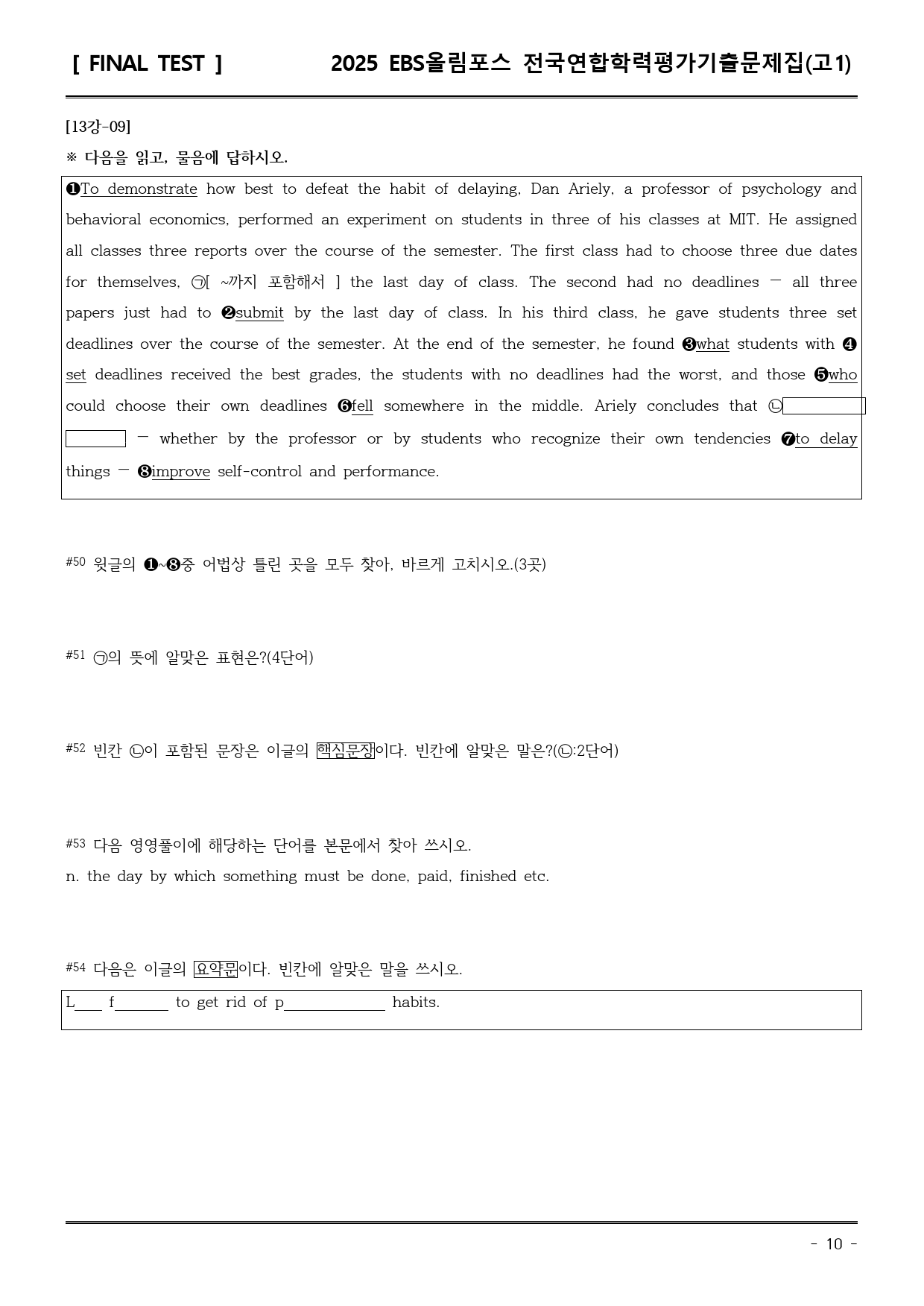 [ FINAL TEST ] 2025 EBS올림포스 전국연합학력평가기출문제집(고1)

[13강-09]

※ 다음을 읽고, 물음에 답하시오.

❶To demonstrate how best to defeat the habit of delaying, Dan Ariely, a professor of psychology and behavioral economics, performed an experiment on students in three of his classes at MIT. He assigned all classes three reports over the course of the semester. The first class had to choose three due dates for themselves, ㉠[ ~까지 포함해서 ] the last day of class. The second had no deadlines — all three papers just had to ❷submit by the last day of class. In his third class, he gave students three set deadlines over the course of the semester. At the end of the semester, he found ❸what students with ❹set deadlines received the best grades, the students with no deadlines had the worst, and those ❺who could choose their own deadlines ❻fell somewhere in the middle. Ariely concludes that ㉡____ ____ — whether by the professor or by students who recognize their own tendencies ❼to delay things — ❽improve self-control and performance.

#50 윗글의 ❶~❽중 어법상 틀린 곳을 모두 찾아, 바르게 고치시오.(3곳)

#51 ㉠의 뜻에 알맞은 표현은?(4단어)

#52 빈칸 ㉡이 포함된 문장은 이글의 핵심문장이다. 빈칸에 알맞은 말은?(㉡:2단어)

#53 다음 영영풀이에 해당하는 단어를 본문에서 찾아 쓰시오.
n. the day by which something must be done, paid, finished etc.

#54 다음은 이글의 요약문이다. 빈칸에 알맞은 말을 쓰시오.

L____ f____ to get rid of p____ habits.

- 10 -